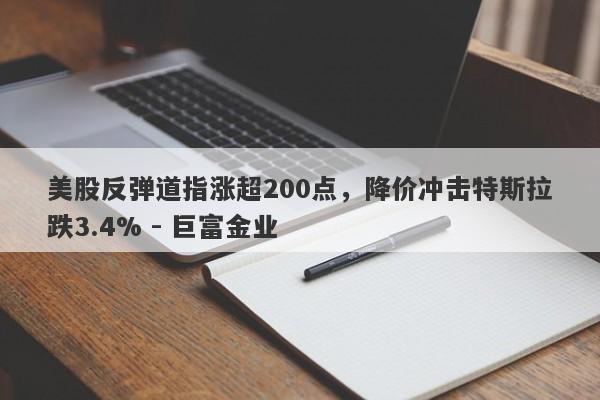 美股反弹道指涨超200点，降价冲击特斯拉跌3.4% - 巨富金业